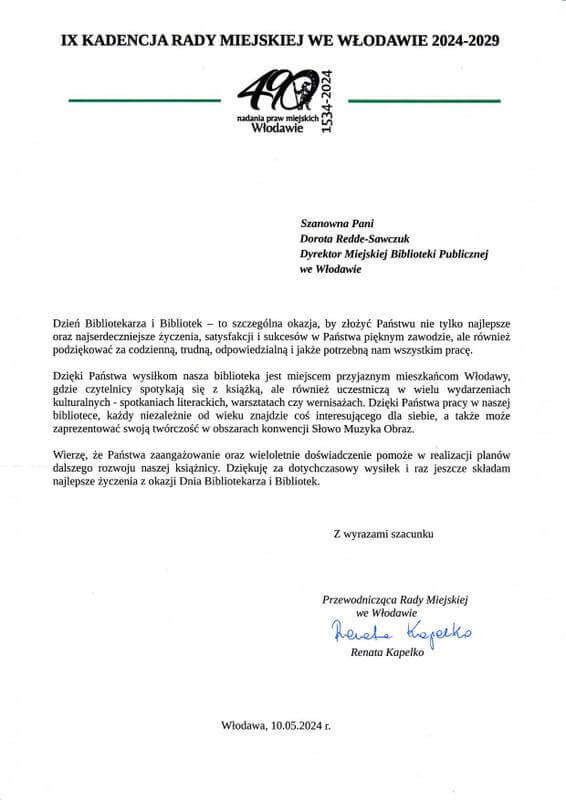 IX KADENCJA RADY MIEJSKIEJ WE WŁODAWIE 2024-2029

490
nadania praw miejskich
Włodawie
1534-2024

Szanowna Pani
Dorota Redde-Sawczuk
Dyrektor Miejskiej Biblioteki Publicznej
we Włodawie

Dzień Bibliotekarza i Bibliotek – to szczególna okazja, by złożyć Państwu nie tylko najlepsze oraz najserdeczniejsze życzenia, satysfakcji i sukcesów w Państwa pięknym zawodzie, ale również podziękować za codzienną, trudną, odpowiedzialną i jakże potrzebną nam wszystkim pracę.

Dzięki Państwa wysiłkom nasza biblioteka jest miejscem przyjaznym mieszkańcom Włodawy, gdzie czytelnicy spotykają się z książką, ale również uczestniczą w wielu wydarzeniach kulturalnych - spotkaniach literackich, warsztatach czy wernisażach. Dzięki Państwa pracy w naszej bibliotece, każdy niezależnie od wieku znajdzie coś interesującego dla siebie, a także może zaprezentować swoją twórczość w obszarach konwencji Słowo Muzyka Obraz.

Wierzę, że Państwa zaangażowanie oraz wieloletnie doświadczenie pomoże w realizacji planów dalszego rozwoju naszej książnicy. Dziękuję za dotychczasowy wysiłek i raz jeszcze składam najlepsze życzenia z okazji Dnia Bibliotekarza i Bibliotek.

Z wyrazami szacunku

Przewodnicząca Rady Miejskiej
we Włodawie
Renata Kapelko
Renata Kapelko

Włodawa, 10.05.2024 r.